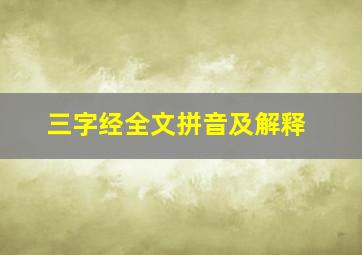 三字经全文拼音及解释